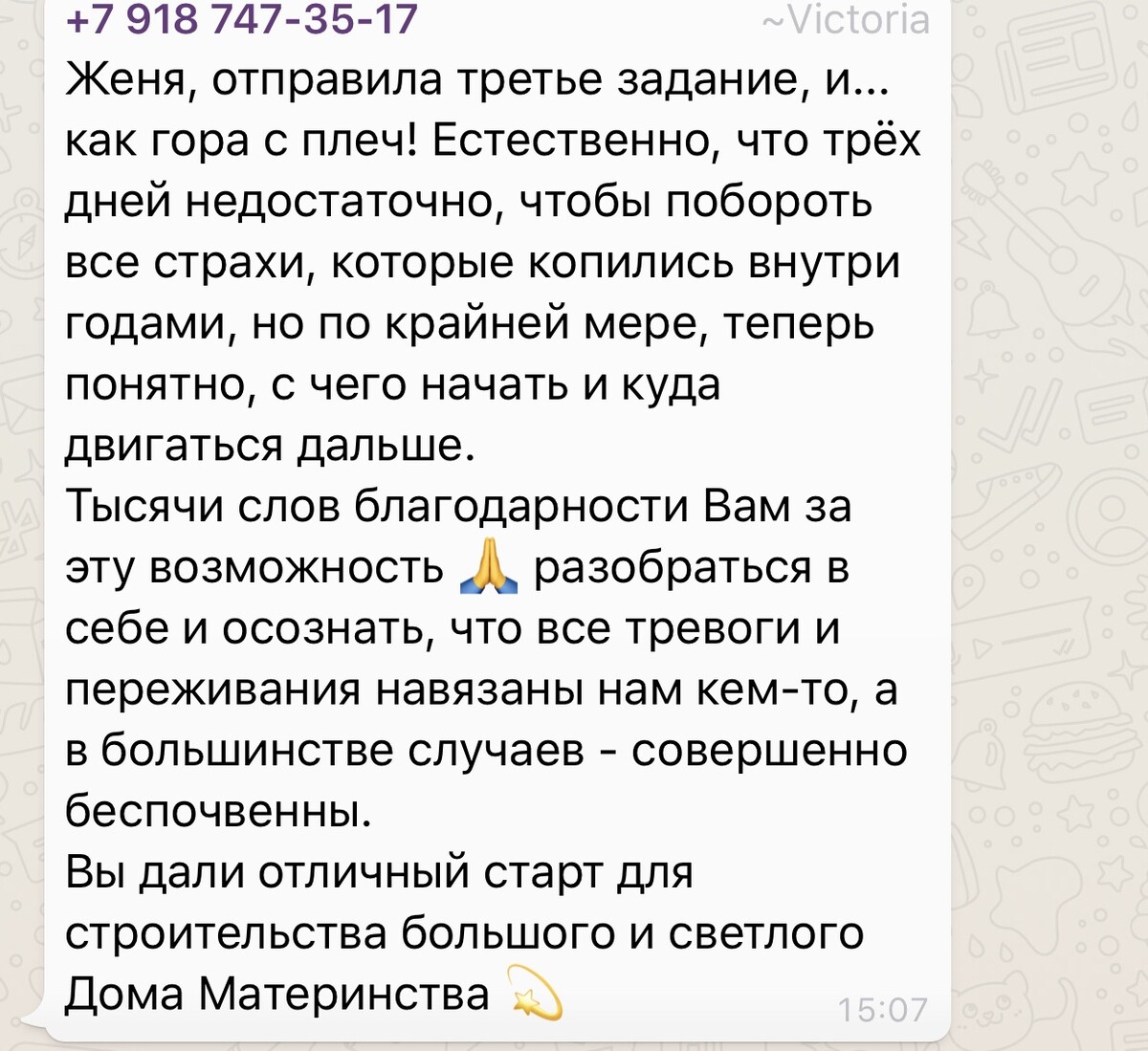 +7 918 747-35-17 ~Victoria
Женя, отправила третье задание, и... как гора с плеч! Естественно, что трёх дней недостаточно, чтобы побороть все страхи, которые копились внутри годами, но по крайней мере, теперь понятно, с чего начать и куда двигаться дальше.
Тысячи слов благодарности Вам за эту возможность 🙏 разобраться в себе и осознать, что все тревоги и переживания навязаны нам кем-то, а в большинстве случаев - совершенно беспочвенны.
Вы дали отличный старт для строительства большого и светлого Дома Материнства 💫
15:07